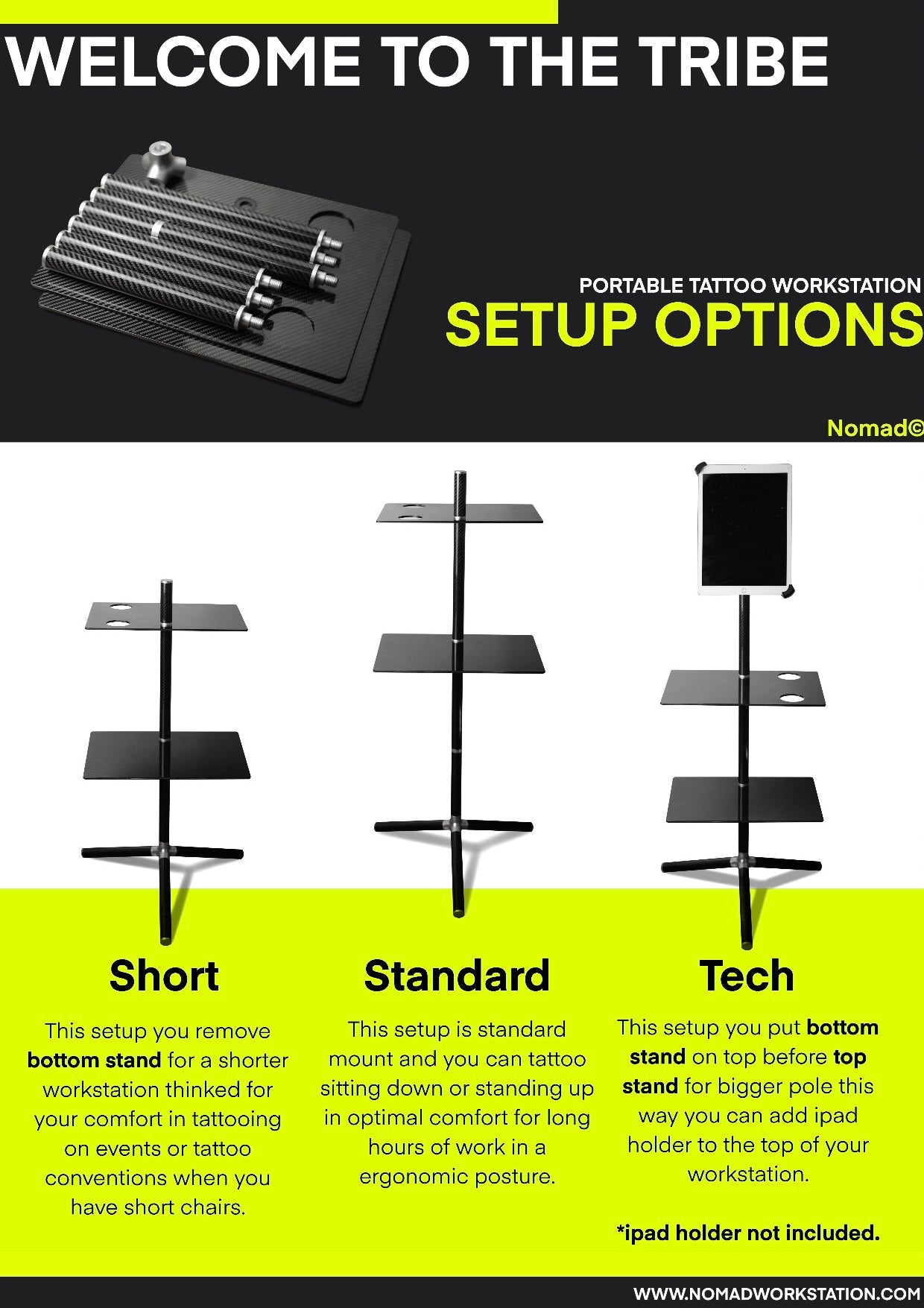 WELCOME TO THE TRIBE

PORTABLE TATTOO WORKSTATION
SETUP OPTIONS

Nomad©

Short

This setup you remove bottom stand for a shorter workstation thinked for your comfort in tattooing on events or tattoo conventions when you have short chairs.

Standard

This setup is standard mount and you can tattoo sitting down or standing up in optimal comfort for long hours of work in a ergonomic posture.

Tech

This setup you put bottom stand on top before top stand for bigger pole this way you can add ipad holder to the top of your workstation.

*ipad holder not included.

WWW.NOMADWORKSTATION.COM